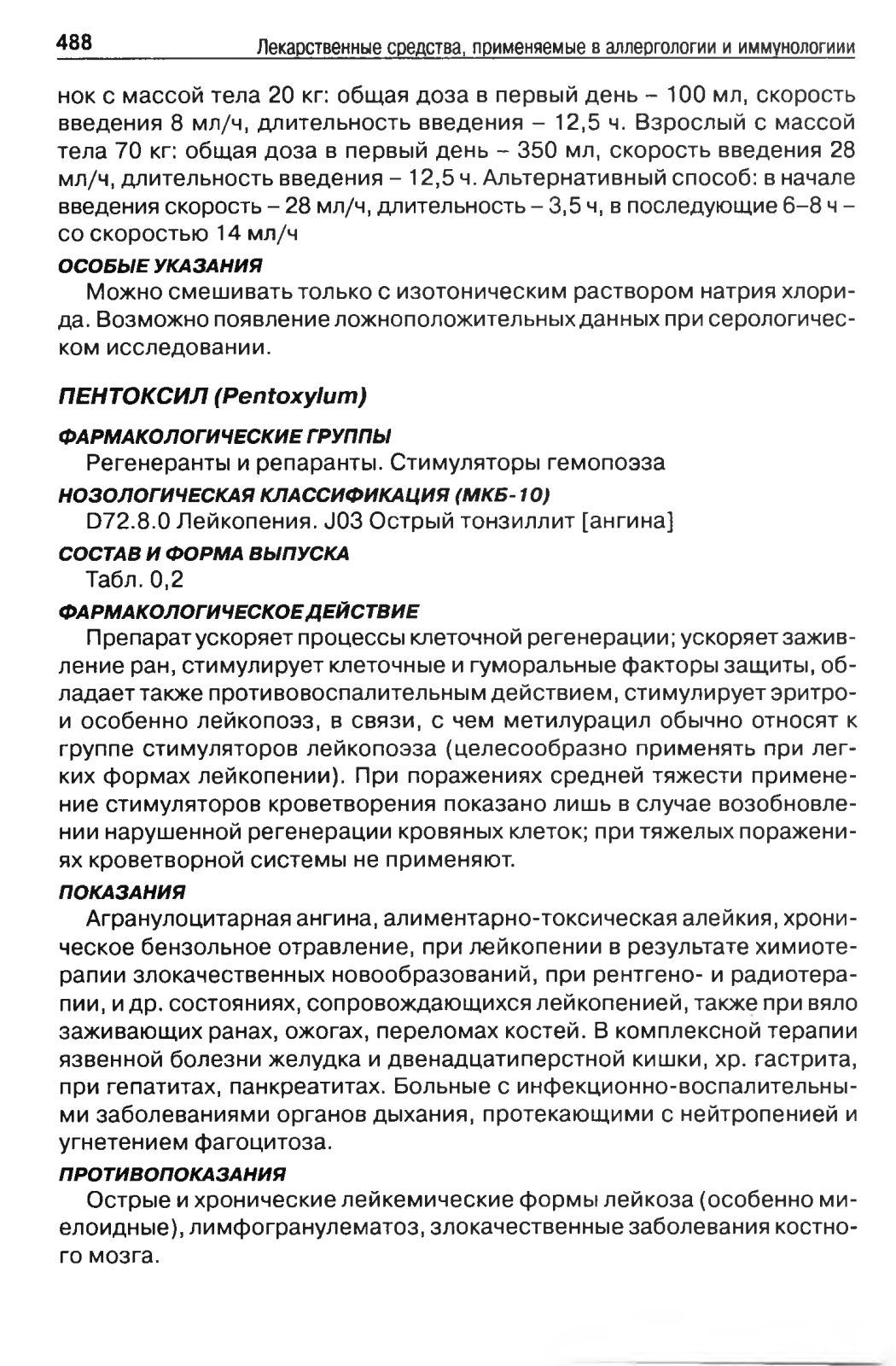 488 Лекарственные средства, применяемые в аллергологии и иммунологиии

нок с массой тела 20 кг: общая доза в первый день – 100 мл, скорость введения 8 мл/ч, длительность введения – 12,5 ч. Взрослый с массой тела 70 кг: общая доза в первый день – 350 мл, скорость введения 28 мл/ч, длительность введения – 12,5 ч. Альтернативный способ: в начале введения скорость – 28 мл/ч, длительность – 3,5 ч, в последующие 6–8 ч – со скоростью 14 мл/ч

ОСОБЫЕ УКАЗАНИЯ
Можно смешивать только с изотоническим раствором натрия хлорида. Возможно появление ложноположительных данных при серологическом исследовании.

ПЕНТОКСИЛ (Pentoxylum)

ФАРМАКОЛОГИЧЕСКИЕ ГРУППЫ
Регенеранты и репаранты. Стимуляторы гемопоэза

НОЗОЛОГИЧЕСКАЯ КЛАССИФИКАЦИЯ (МКБ-10)
D72.8.0 Лейкопения. J03 Острый тонзиллит [ангина]

СОСТАВ И ФОРМА ВЫПУСКА
Табл. 0,2

ФАРМАКОЛОГИЧЕСКОЕ ДЕЙСТВИЕ
Препарат ускоряет процессы клеточной регенерации; ускоряет заживление ран, стимулирует клеточные и гуморальные факторы защиты, обладает также противовоспалительным действием, стимулирует эритро- и особенно лейкопоэз, в связи, с чем метилурацил обычно относят к группе стимуляторов лейкопоэза (целесообразно применять при легких формах лейкопении). При поражениях средней тяжести применение стимуляторов кроветворения показано лишь в случае возобновлении нарушенной регенерации кровяных клеток; при тяжелых поражениях кроветворной системы не применяют.

ПОКАЗАНИЯ
Агранулоцитарная ангина, алиментарно-токсическая алейкия, хроническое бензольное отравление, при лейкопении в результате химиотерапии злокачественных новообразований, при рентгено- и радиотерапии, и др. состояниях, сопровождающихся лейкопенией, также при вяло заживающих ранах, ожогах, переломах костей. В комплексной терапии язвенной болезни желудка и двенадцатиперстной кишки, хр. гастрита, при гепатитах, панкреатитах. Больные с инфекционно-воспалительными заболеваниями органов дыхания, протекающими с нейтропенией и угнетением фагоцитоза.

ПРОТИВОПОКАЗАНИЯ
Острые и хронические лейкемические формы лейкоза (особенно миелоидные), лимфогранулематоз, злокачественные заболевания костного мозга.